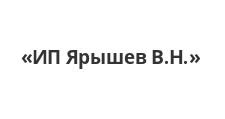 «ИП Ярышев В.Н.»